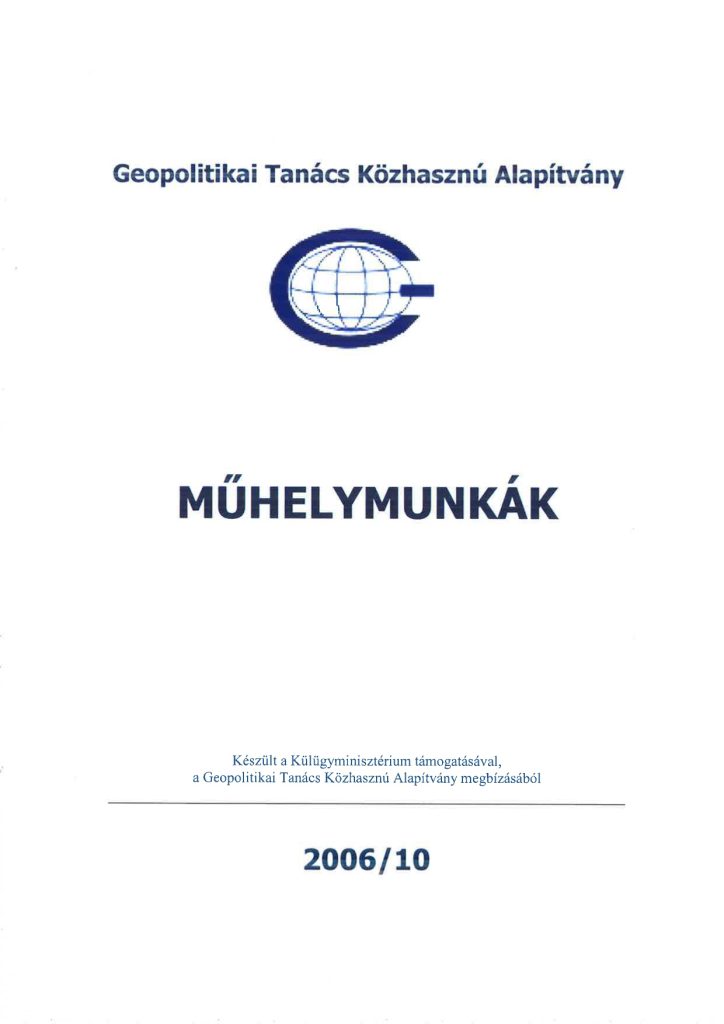 Geopolitikai Tanács Közhasznú Alapítvány

MŰHELYMUNKÁK

Készült a Külügyminisztérium támogatásával,
a Geopolitikai Tanács Közhasznú Alapítvány megbízásából

2006/10